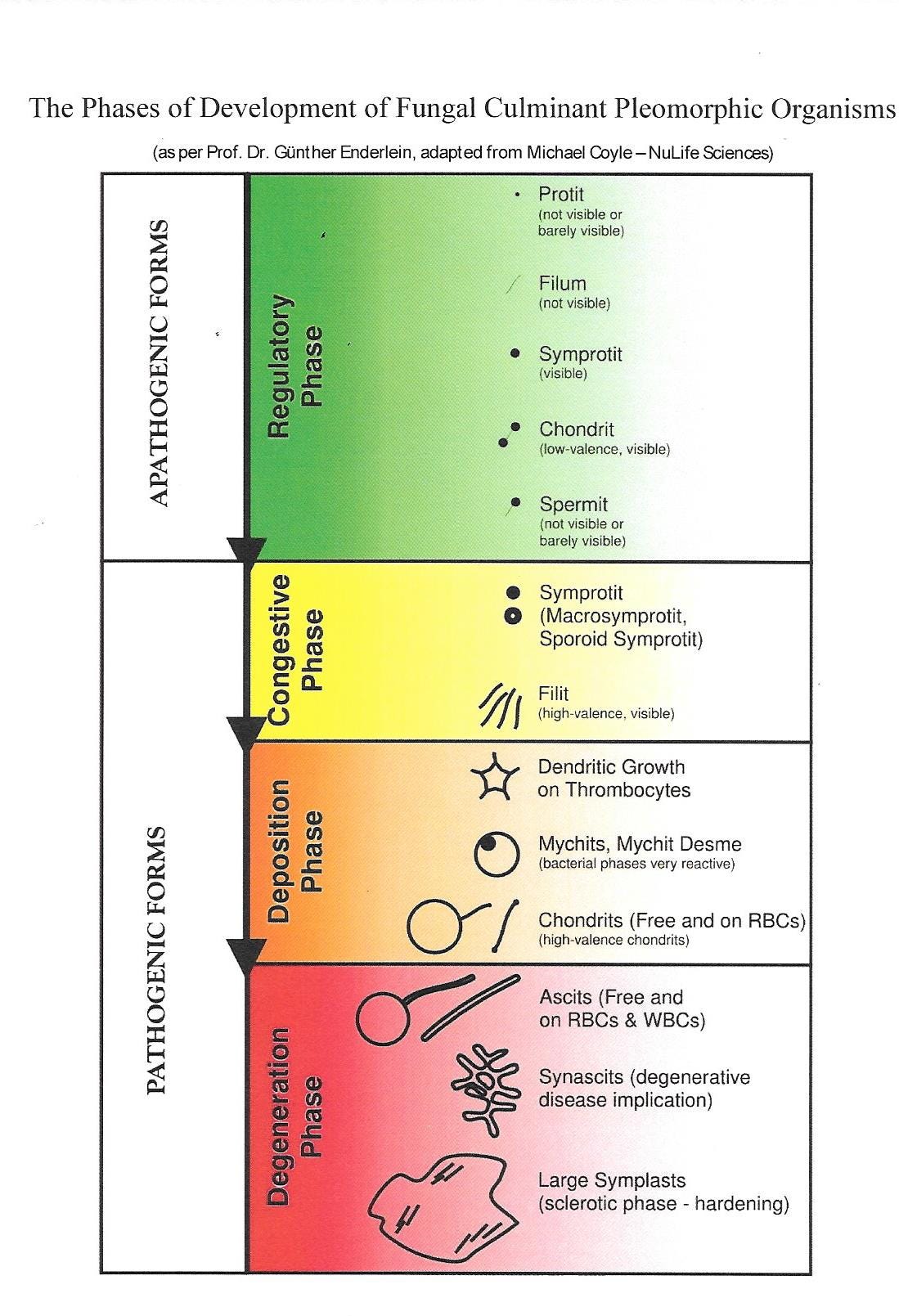 The Phases of Development of Fungal Culminant Pleomorphic Organisms

(as per Prof. Dr. Günther Enderlein, adapted from Michael Coyle – NuLife Sciences)

APATHOGENIC FORMS

Regulatory Phase

Protit
(not visible or barely visible)

Filum
(not visible)

Symprotit
(visible)

Chondrit
(low-valence, visible)

Spermit
(not visible or barely visible)

PATHOGENIC FORMS

Congestive Phase

Symprotit
(Macrosymprotit, Sporoid Symprotit)

Filit
(high-valence, visible)

Deposition Phase

Dendritic Growth on Thrombocytes

Mychits, Mychit Desme
(bacterial phases very reactive)

Chondrits (Free and on RBCs)
(high-valence chondrits)

Degeneration Phase

Ascits (Free and on RBCs & WBCs)

Synascits (degenerative disease implication)

Large Symplasts
(sclerotic phase - hardening)